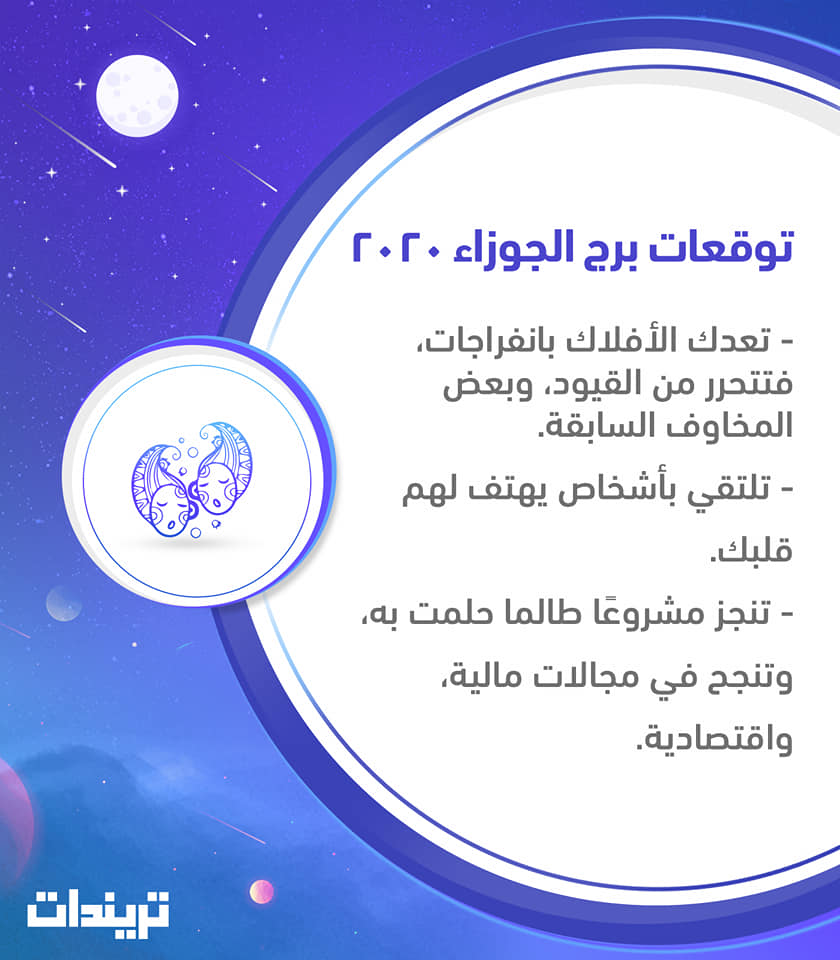 توقعات برج الجوزاء ٢٠٢٠

- تعدك الأفلاك بانفراجات، فتتحرر من القيود، وبعض المخاوف السابقة.

- تلتقي بأشخاص يهتف لهم قلبك.

- تنجز مشروعًا طالما حلمت به، وتنجح في مجالات مالية، واقتصادية.

تريندات